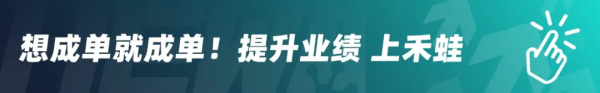 想成单就成单！提升业绩 上禾蛙